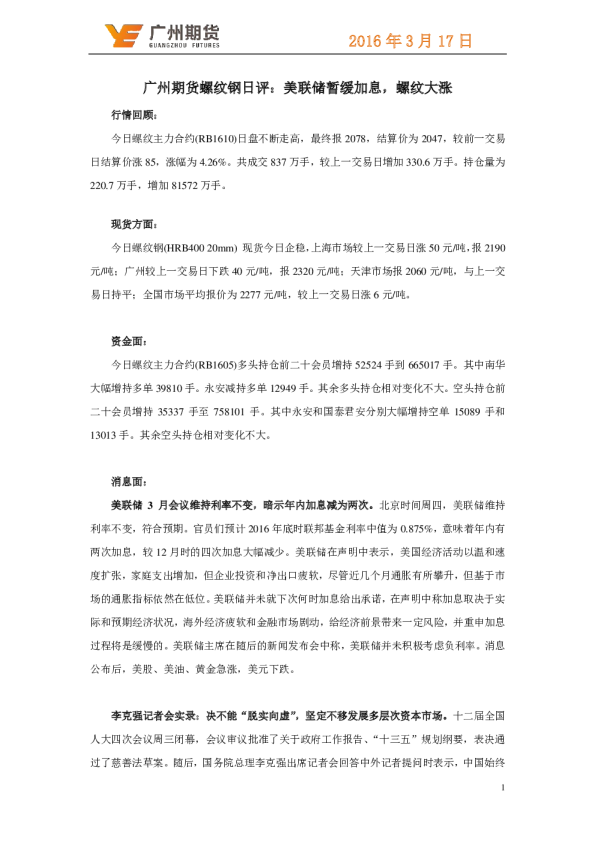 广州期货
GUANGZHOU FUTURES

2016 年 3 月 17 日

广州期货螺纹钢日评：美联储暂缓加息，螺纹大涨

行情回顾：

今日螺纹主力合约(RB1610)日盘不断走高，最终报 2078，结算价为 2047，较前一交易日结算价涨 85，涨幅为 4.26%。共成交 837 万手，较上一交易日增加 330.6 万手。持仓量为 220.7 万手，增加 81572 万手。

现货方面：

今日螺纹钢(HRB400 20mm) 现货今日企稳，上海市场较上一交易日涨 50 元/吨，报 2190 元/吨；广州较上一交易日下跌 40 元/吨，报 2320 元/吨；天津市场报 2060 元/吨，与上一交易日持平；全国市场平均报价为 2277 元/吨，较上一交易日涨 6 元/吨。

资金面：

今日螺纹主力合约(RB1605)多头持仓前二十会员增持 52524 手到 665017 手。其中南华大幅增持多单 39810 手。永安减持多单 12949 手。其余多头持仓相对变化不大。空头持仓前二十会员增持 35337 手至 758101 手。其中永安和国泰君安分别大幅增持空单 15089 手和 13013 手。其余空头持仓相对变化不大。

消息面：

美联储 3 月会议维持利率不变，暗示年内加息减为两次。北京时间周四，美联储维持利率不变，符合预期。官员们预计 2016 年底时联邦基金利率中值为 0.875%，意味着年内有两次加息，较 12 月时的四次加息大幅减少。美联储在声明中表示，美国经济活动以温和速度扩张，家庭支出增加，但企业投资和净出口疲软，尽管近几个月通胀有所攀升，但基于市场的通胀指标依然在低位。美联储并未就下次何时加息给出承诺，在声明中称加息取决于实际和预期经济状况，海外经济疲软和金融市场剧动，给经济前景带来一定风险，并重申加息过程将是缓慢的。美联储主席在随后的新闻发布会中称，美联储并未积极考虑负利率。消息公布后，美股、美油、黄金急涨，美元下跌。

李克强记者会实录：决不能“脱实向虚”，坚定不移发展多层次资本市场。十二届全国人大四次会议周三闭幕，会议审议批准了关于政府工作报告、“十三五”规划纲要，表决通过了慈善法草案。随后，国务院总理李克强出席记者会回答中外记者提问时表示，中国始终

1